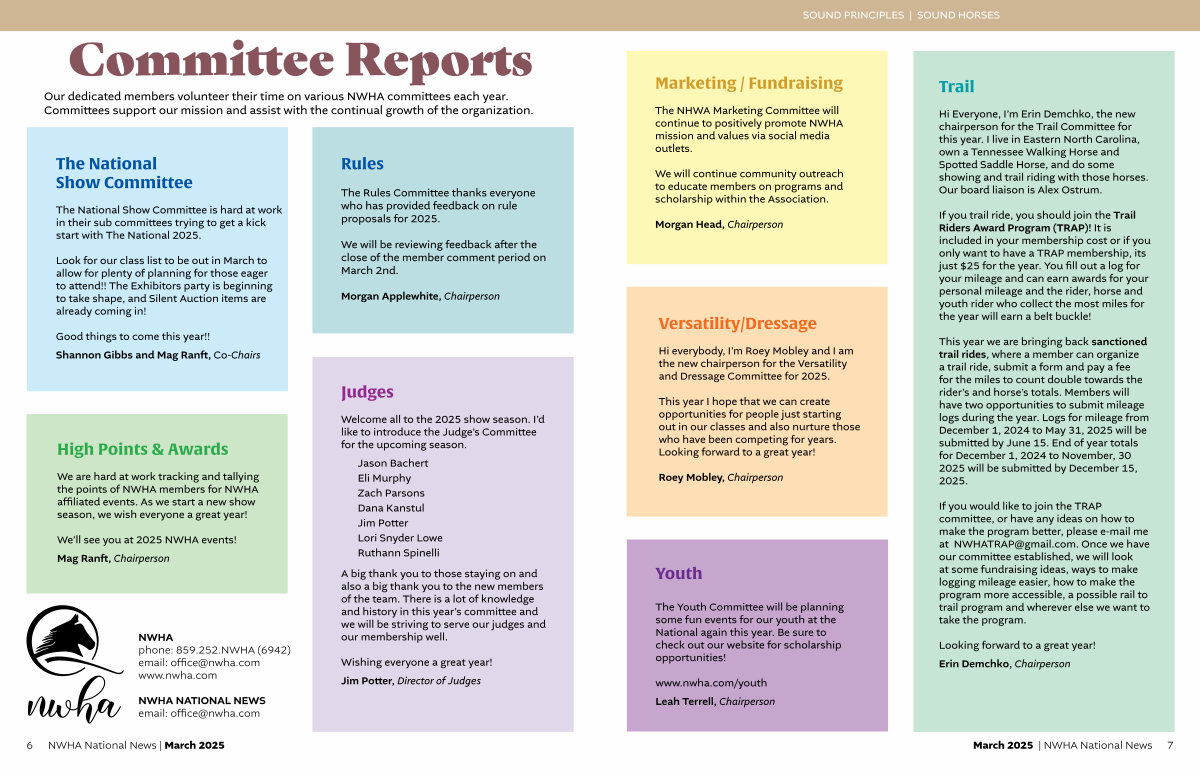 SOUND PRINCIPLES | SOUND HORSES

Committee Reports

Our dedicated members volunteer their time on various NWHA committees each year. Committees support our mission and assist with the continual growth of the organization.

The National Show Committee

The National Show Committee is hard at work in their sub committees trying to get a kick start with The National 2025.

Look for our class list to be out in March to allow for plenty of planning for those eager to attend!! The Exhibitors party is beginning to take shape, and Silent Auction items are already coming in!

Good things to come this year!!

Shannon Gibbs and Mag Ranft, Co-Chairs

High Points & Awards

We are hard at work tracking and tallying the points of NWHA members for NWHA affiliated events. As we start a new show season, we wish everyone a great year!

We'll see you at 2025 NWHA events!

Mag Ranft, Chairperson

nwha

NWHA
phone: 859.252.NWHA (6942)
email: office@nwha.com
www.nwha.com

NWHA NATIONAL NEWS
email: office@nwha.com

Rules

The Rules Committee thanks everyone who has provided feedback on rule proposals for 2025.

We will be reviewing feedback after the close of the member comment period on March 2nd.

Morgan Applewhite, Chairperson

Judges

Welcome all to the 2025 show season. I'd like to introduce the Judge's Committee for the upcoming season.

Jason Bachert
Eli Murphy
Zach Parsons
Dana Kanstul
Jim Potter
Lori Snyder Lowe
Ruthann Spinelli

A big thank you to those staying on and also a big thank you to the new members of the team. There is a lot of knowledge and history in this year's committee and we will be striving to serve our judges and our membership well.

Wishing everyone a great year!

Jim Potter, Director of Judges

Marketing / Fundraising

The NHWA Marketing Committee will continue to positively promote NWHA mission and values via social media outlets.

We will continue community outreach to educate members on programs and scholarship within the Association.

Morgan Head, Chairperson

Versatility/Dressage

Hi everybody, I'm Roey Mobley and I am the new chairperson for the Versatility and Dressage Committee for 2025.

This year I hope that we can create opportunities for people just starting out in our classes and also nurture those who have been competing for years. Looking forward to a great year!

Roey Mobley, Chairperson

Youth

The Youth Committee will be planning some fun events for our youth at the National again this year. Be sure to check out our website for scholarship opportunities!

www.nwha.com/youth

Leah Terrell, Chairperson

Trail

Hi Everyone, I'm Erin Demchko, the new chairperson for the Trail Committee for this year. I live in Eastern North Carolina, own a Tennessee Walking Horse and Spotted Saddle Horse, and do some showing and trail riding with those horses. Our board liaison is Alex Ostrum.

If you trail ride, you should join the Trail Riders Award Program (TRAP)! It is included in your membership cost or if you only want to have a TRAP membership, its just $25 for the year. You fill out a log for your mileage and can earn awards for your personal mileage and the rider, horse and youth rider who collect the most miles for the year will earn a belt buckle!

This year we are bringing back sanctioned trail rides, where a member can organize a trail ride, submit a form and pay a fee for the miles to count double towards the rider's and horse's totals. Members will have two opportunities to submit mileage logs during the year. Logs for mileage from December 1, 2024 to May 31, 2025 will be submitted by June 15. End of year totals for December 1, 2024 to November, 30 2025 will be submitted by December 15, 2025.

If you would like to join the TRAP committee, or have any ideas on how to make the program better, please e-mail me at NWHATRAP@gmail.com. Once we have our committee established, we will look at some fundraising ideas, ways to make logging mileage easier, how to make the program more accessible, a possible rail to trail program and wherever else we want to take the program.

Looking forward to a great year!

Erin Demchko, Chairperson

6 NWHA National News | March 2025

March 2025 | NWHA National News 7